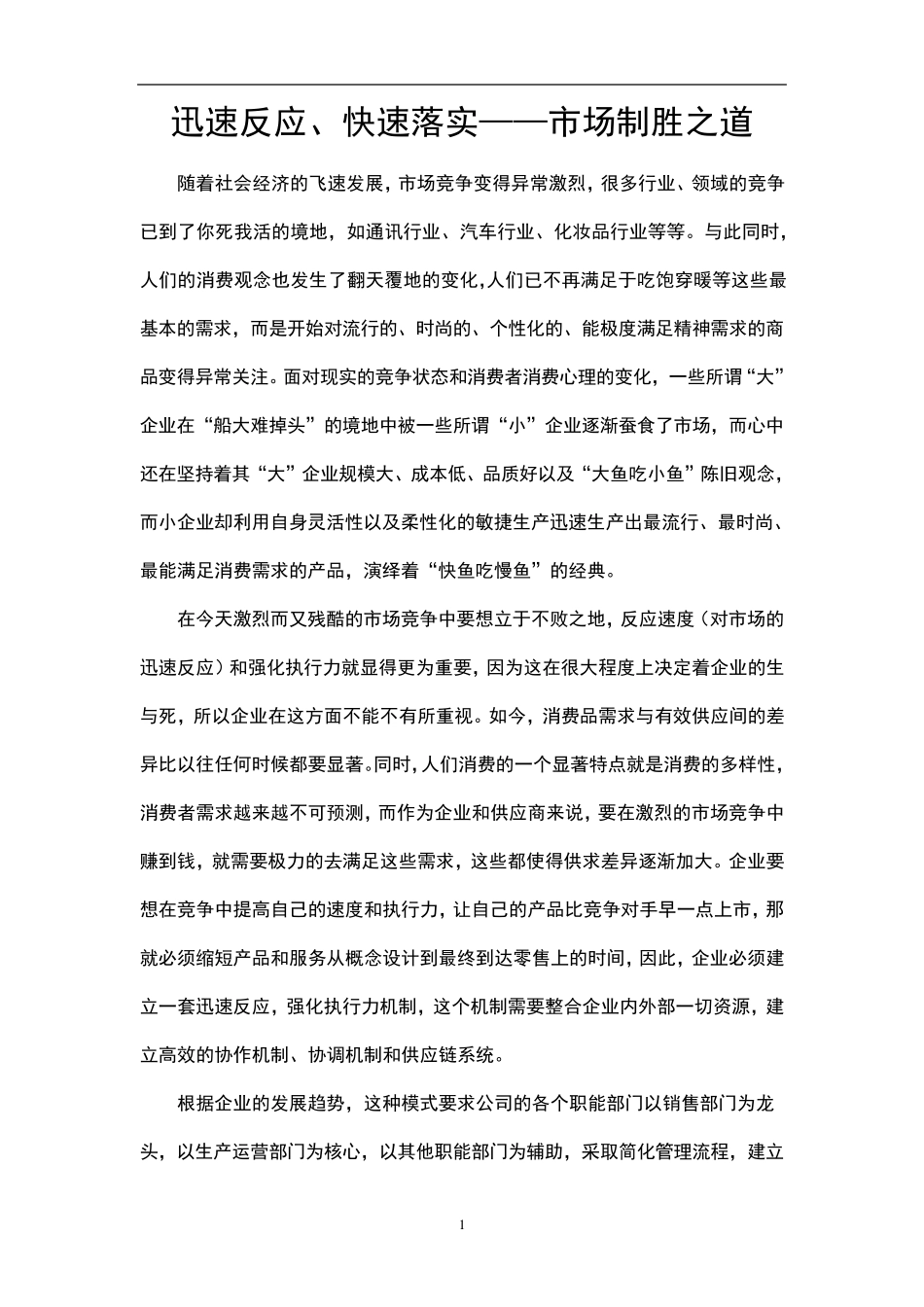 迅速反应、快速落实——市场制胜之道

随着社会经济的飞速发展，市场竞争变得异常激烈，很多行业、领域的竞争已到了你死我活的境地，如通讯行业、汽车行业、化妆品行业等等。与此同时，人们的消费观念也发生了翻天覆地的变化,人们已不再满足于吃饱穿暖等这些最基本的需求，而是开始对流行的、时尚的、个性化的、能极度满足精神需求的商品变得异常关注。面对现实的竞争状态和消费者消费心理的变化，一些所谓“大”企业在“船大难掉头”的境地中被一些所谓“小”企业逐渐蚕食了市场，而心中还在坚持着其“大”企业规模大、成本低、品质好以及“大鱼吃小鱼”陈旧观念，而小企业却利用自身灵活性以及柔性化的敏捷生产迅速生产出最流行、最时尚、最能满足消费需求的产品，演绎着“快鱼吃慢鱼”的经典。

在今天激烈而又残酷的市场竞争中要想立于不败之地，反应速度（对市场的迅速反应）和强化执行力就显得更为重要，因为这在很大程度上决定着企业的生与死，所以企业在这方面不能不有所重视。如今，消费品需求与有效供应间的差异比以往任何时候都要显著。同时，人们消费的一个显著特点就是消费的多样性，消费者需求越来越不可预测，而作为企业和供应商来说，要在激烈的市场竞争中赚到钱，就需要极力的去满足这些需求，这些都使得供求差异逐渐加大。企业要想在竞争中提高自己的速度和执行力，让自己的产品比竞争对手早一点上市，那就必须缩短产品和服务从概念设计到最终到达零售上的时间，因此，企业必须建立一套迅速反应，强化执行力机制，这个机制需要整合企业内外部一切资源，建立高效的协作机制、协调机制和供应链系统。

根据企业的发展趋势，这种模式要求公司的各个职能部门以销售部门为龙头，以生产运营部门为核心，以其他职能部门为辅助，采取简化管理流程，建立

1